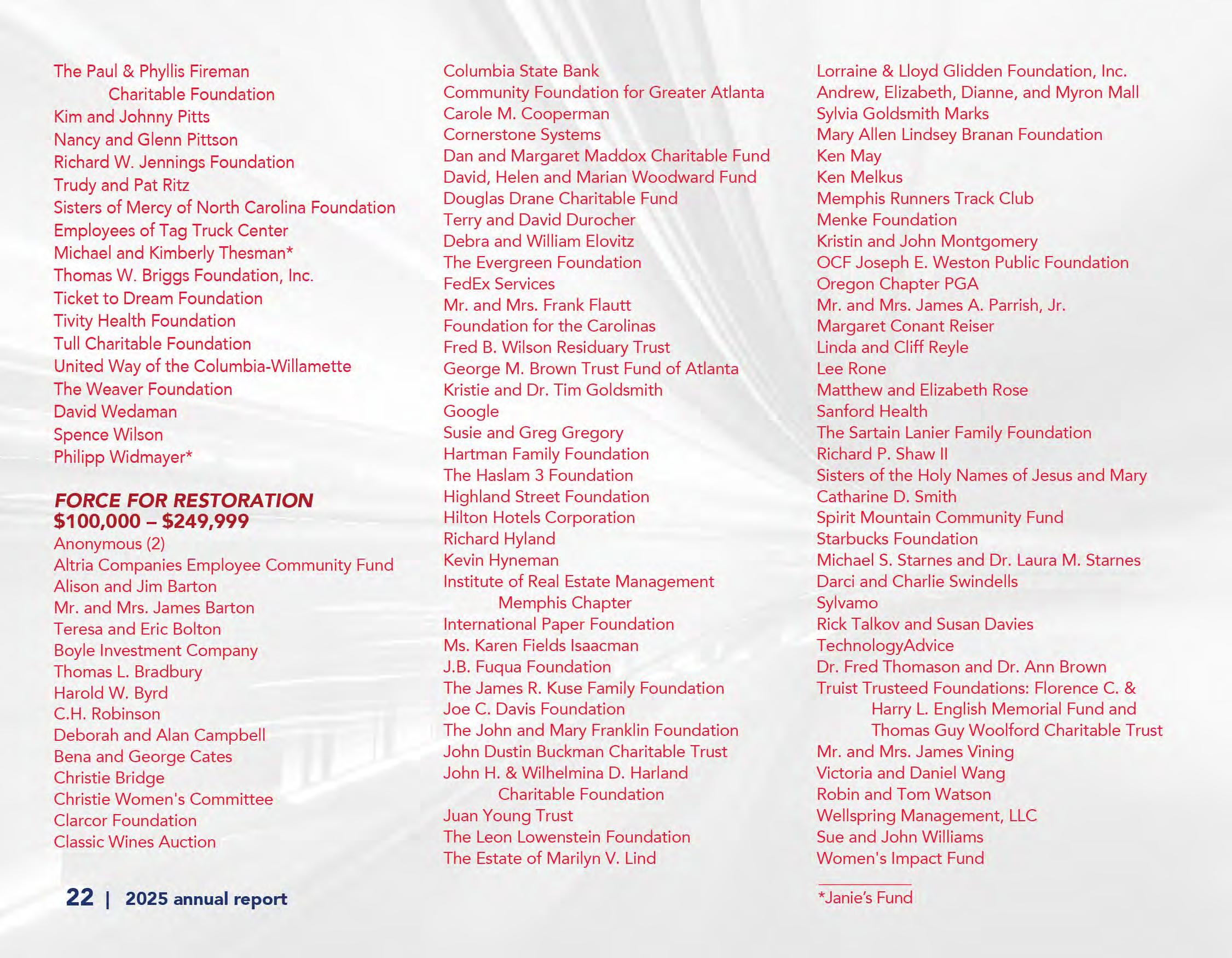 The Paul & Phyllis Fireman Charitable Foundation
Kim and Johnny Pitts
Nancy and Glenn Pittson
Richard W. Jennings Foundation
Trudy and Pat Ritz
Sisters of Mercy of North Carolina Foundation
Employees of Tag Truck Center
Michael and Kimberly Thesman*
Thomas W. Briggs Foundation, Inc.
Ticket to Dream Foundation
Tivity Health Foundation
Tull Charitable Foundation
United Way of the Columbia-Willamette
The Weaver Foundation
David Wedaman
Spence Wilson
Philipp Widmayer*

FORCE FOR RESTORATION
$100,000 – $249,999
Anonymous (2)
Altria Companies Employee Community Fund
Alison and Jim Barton
Mr. and Mrs. James Barton
Teresa and Eric Bolton
Boyle Investment Company
Thomas L. Bradbury
Harold W. Byrd
C.H. Robinson
Deborah and Alan Campbell
Bena and George Cates
Christie Bridge
Christie Women's Committee
Clarcor Foundation
Classic Wines Auction

Columbia State Bank
Community Foundation for Greater Atlanta
Carole M. Cooperman
Cornerstone Systems
Dan and Margaret Maddox Charitable Fund
David, Helen and Marian Woodward Fund
Douglas Drane Charitable Fund
Terry and David Durocher
Debra and William Elovitz
The Evergreen Foundation
FedEx Services
Mr. and Mrs. Frank Flautt
Foundation for the Carolinas
Fred B. Wilson Residuary Trust
George M. Brown Trust Fund of Atlanta
Kristie and Dr. Tim Goldsmith
Google
Susie and Greg Gregory
Hartman Family Foundation
The Haslam 3 Foundation
Highland Street Foundation
Hilton Hotels Corporation
Richard Hyland
Kevin Hyneman
Institute of Real Estate Management Memphis Chapter
International Paper Foundation
Ms. Karen Fields Isaacman
J.B. Fuqua Foundation
The James R. Kuse Family Foundation
Joe C. Davis Foundation
The John and Mary Franklin Foundation
John Dustin Buckman Charitable Trust
John H. & Wilhelmina D. Harland Charitable Foundation
Juan Young Trust
The Leon Lowenstein Foundation
The Estate of Marilyn V. Lind

Lorraine & Lloyd Glidden Foundation, Inc.
Andrew, Elizabeth, Dianne, and Myron Mall
Sylvia Goldsmith Marks
Mary Allen Lindsey Branan Foundation
Ken May
Ken Melkus
Memphis Runners Track Club
Menke Foundation
Kristin and John Montgomery
OCF Joseph E. Weston Public Foundation
Oregon Chapter PGA
Mr. and Mrs. James A. Parrish, Jr.
Margaret Conant Reiser
Linda and Cliff Reyle
Lee Rone
Matthew and Elizabeth Rose
Sanford Health
The Sartain Lanier Family Foundation
Richard P. Shaw II
Sisters of the Holy Names of Jesus and Mary
Catharine D. Smith
Spirit Mountain Community Fund
Starbucks Foundation
Michael S. Starnes and Dr. Laura M. Starnes
Darci and Charlie Swindells
Sylvamo
Rick Talkov and Susan Davies
TechnologyAdvice
Dr. Fred Thomason and Dr. Ann Brown
Truist Trusteed Foundations: Florence C. & Harry L. English Memorial Fund and Thomas Guy Woolford Charitable Trust
Mr. and Mrs. James Vining
Victoria and Daniel Wang
Robin and Tom Watson
Wellspring Management, LLC
Sue and John Williams
Women's Impact Fund

*Janie's Fund

22 | 2025 annual report